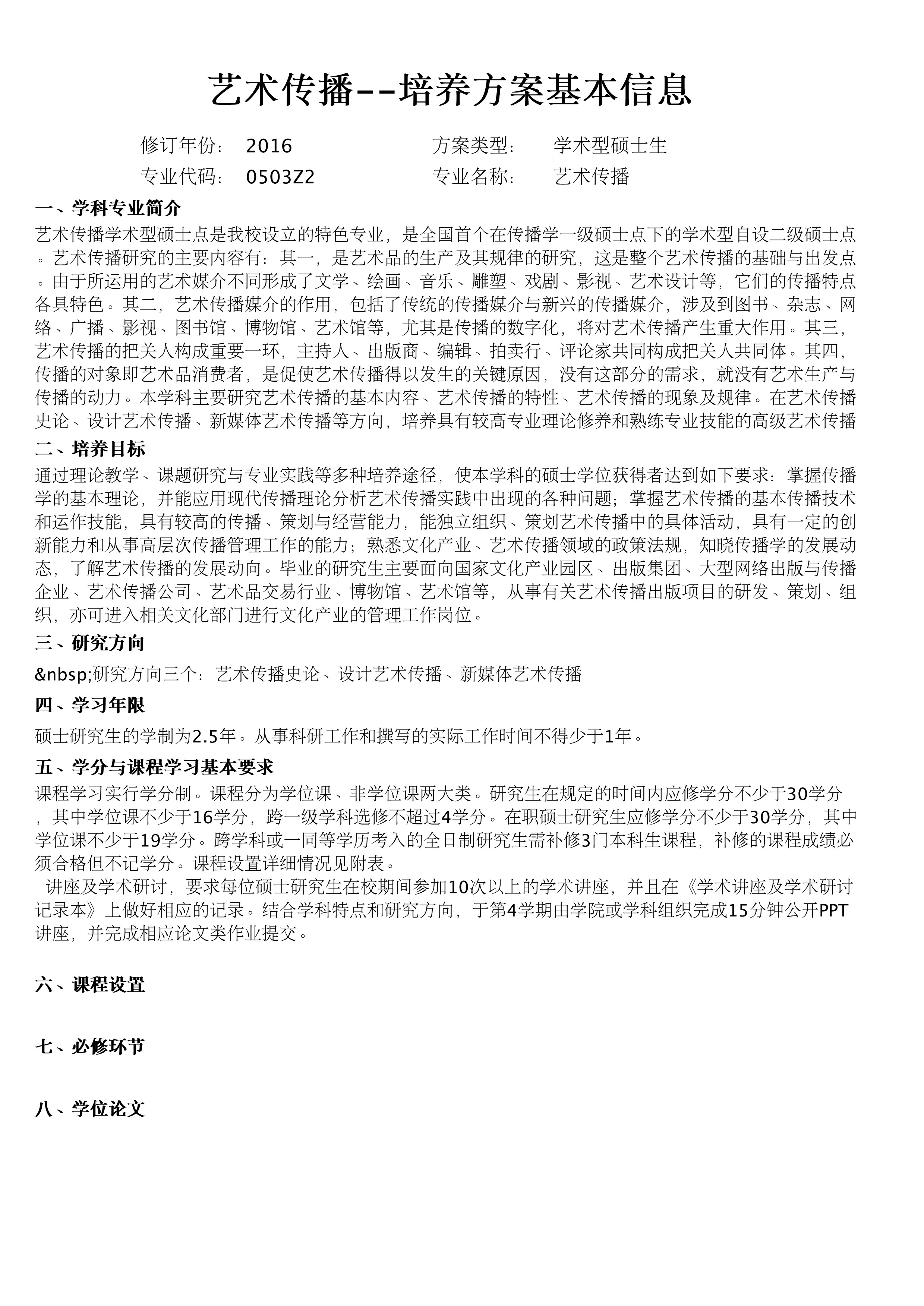 艺术传播--培养方案基本信息

修订年份： 2016 方案类型： 学术型硕士生
专业代码： 0503Z2 专业名称： 艺术传播

一、学科专业简介

艺术传播学术型硕士点是我校设立的特色专业，是全国首个在传播学一级硕士点下的学术型自设二级硕士点。艺术传播研究的主要内容有：其一，是艺术品的生产及其规律的研究，这是整个艺术传播的基础与出发点。由于所运用的艺术媒介不同形成了文学、绘画、音乐、雕塑、戏剧、影视、艺术设计等，它们的传播特点各具特色。其二，艺术传播媒介的作用，包括了传统的传播媒介与新兴的传播媒介，涉及到图书、杂志、网络、广播、影视、图书馆、博物馆、艺术馆等，尤其是传播的数字化，将对艺术传播产生重大作用。其三，艺术传播的把关人构成重要一环，主持人、出版商、编辑、拍卖行、评论家共同构成把关人共同体。其四，传播的对象即艺术品消费者，是促使艺术传播得以发生的关键原因，没有这部分的需求，就没有艺术生产与传播的动力。本学科主要研究艺术传播的基本内容、艺术传播的特性、艺术传播的现象及规律。在艺术传播史论、设计艺术传播、新媒体艺术传播等方向，培养具有较高专业理论修养和熟练专业技能的高级艺术传播

二、培养目标

通过理论教学、课题研究与专业实践等多种培养途径，使本学科的硕士学位获得者达到如下要求：掌握传播学的基本理论，并能应用现代传播理论分析艺术传播实践中出现的各种问题；掌握艺术传播的基本传播技术和运作技能，具有较高的传播、策划与经营能力，能独立组织、策划艺术传播中的具体活动，具有一定的创新能力和从事高层次传播管理工作的能力；熟悉文化产业、艺术传播领域的政策法规，知晓传播学的发展动态，了解艺术传播的发展动向。毕业的研究生主要面向国家文化产业园区、出版集团、大型网络出版与传播企业、艺术传播公司、艺术品交易行业、博物馆、艺术馆等，从事有关艺术传播出版项目的研发、策划、组织，亦可进入相关文化部门进行文化产业的管理工作岗位。

三、研究方向

&nbsp;研究方向三个：艺术传播史论、设计艺术传播、新媒体艺术传播

四、学习年限

硕士研究生的学制为2.5年。从事科研工作和撰写的实际工作时间不得少于1年。

五、学分与课程学习基本要求

课程学习实行学分制。课程分为学位课、非学位课两大类。研究生在规定的时间内应修学分不少于30学分，其中学位课不少于16学分，跨一级学科选修不超过4学分。在职硕士研究生应修学分不少于30学分，其中学位课不少于19学分。跨学科或一同等学历考入的全日制研究生需补修3门本科生课程，补修的课程成绩必须合格但不记学分。课程设置详细情况见附表。

讲座及学术研讨，要求每位硕士研究生在校期间参加10次以上的学术讲座，并且在《学术讲座及学术研讨记录本》上做好相应的记录。结合学科特点和研究方向，于第4学期由学院或学科组织完成15分钟公开PPT讲座，并完成相应论文类作业提交。

六、课程设置

七、必修环节

八、学位论文